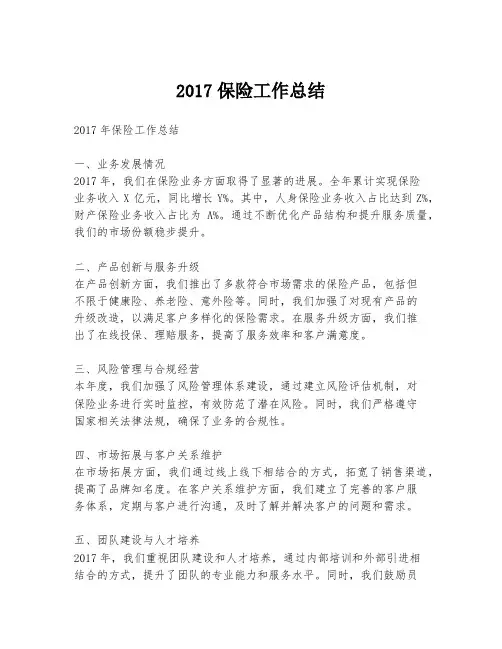 2017 保险工作总结

2017 年保险工作总结

一、业务发展情况
2017 年，我们在保险业务方面取得了显著的进展。全年累计实现保险业务收入 X 亿元，同比增长 Y%。其中，人身保险业务收入占比达到 Z%，财产保险业务收入占比为 A%。通过不断优化产品结构和提升服务质量，我们的市场份额稳步提升。

二、产品创新与服务升级
在产品创新方面，我们推出了多款符合市场需求的保险产品，包括但不限于健康险、养老险、意外险等。同时，我们加强了对现有产品的升级改造，以满足客户多样化的保险需求。在服务升级方面，我们推出了在线投保、理赔服务，提高了服务效率和客户满意度。

三、风险管理与合规经营
本年度，我们加强了风险管理体系建设，通过建立风险评估机制，对保险业务进行实时监控，有效防范了潜在风险。同时，我们严格遵守国家相关法律法规，确保了业务的合规性。

四、市场拓展与客户关系维护
在市场拓展方面，我们通过线上线下相结合的方式，拓宽了销售渠道，提高了品牌知名度。在客户关系维护方面，我们建立了完善的客户服务体系，定期与客户进行沟通，及时了解并解决客户的问题和需求。

五、团队建设与人才培养
2017 年，我们重视团队建设和人才培养，通过内部培训和外部引进相结合的方式，提升了团队的专业能力和服务水平。同时，我们鼓励员